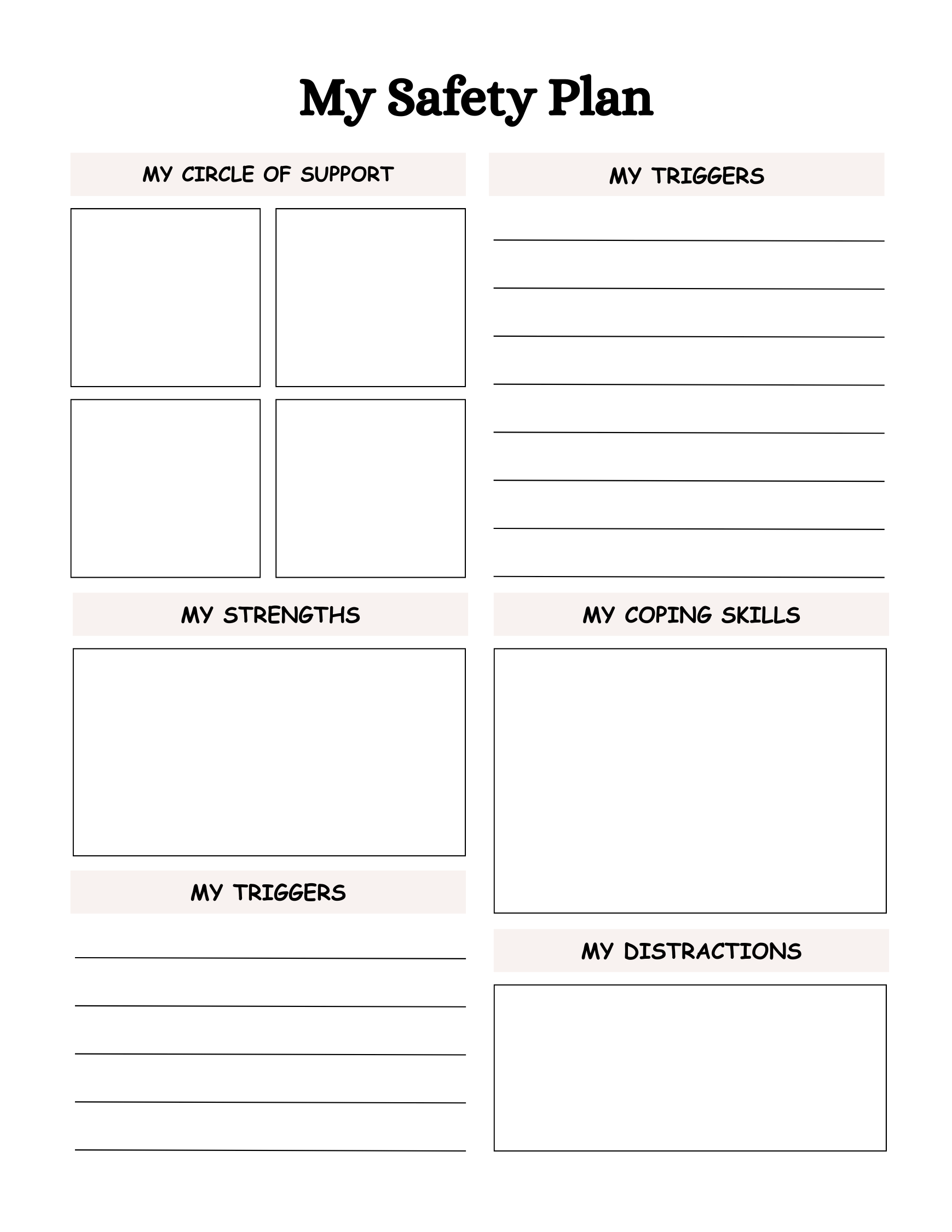 My Safety Plan

MY CIRCLE OF SUPPORT

MY STRENGTHS

MY TRIGGERS

MY TRIGGERS

MY COPING SKILLS

MY DISTRACTIONS